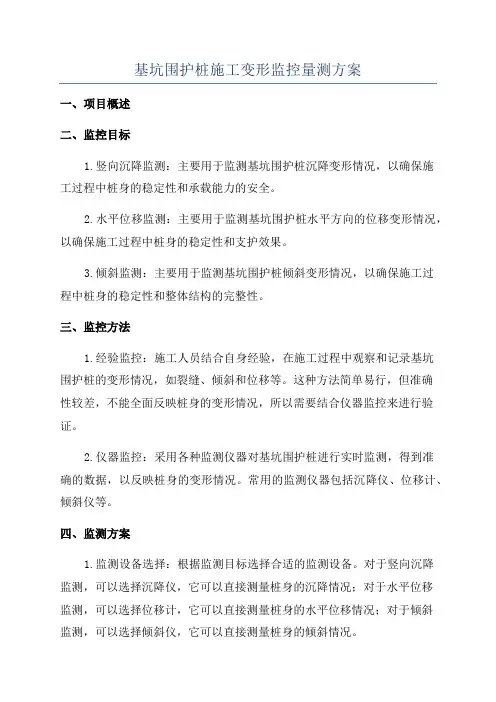 基坑围护桩施工变形监控量测方案

一、项目概述

二、监控目标

1.竖向沉降监测：主要用于监测基坑围护桩沉降变形情况，以确保施工过程中桩身的稳定性和承载能力的安全。

2.水平位移监测：主要用于监测基坑围护桩水平方向的位移变形情况，以确保施工过程中桩身的稳定性和支护效果。

3.倾斜监测：主要用于监测基坑围护桩倾斜变形情况，以确保施工过程中桩身的稳定性和整体结构的完整性。

三、监控方法

1.经验监控：施工人员结合自身经验，在施工过程中观察和记录基坑围护桩的变形情况，如裂缝、倾斜和位移等。这种方法简单易行，但准确性较差，不能全面反映桩身的变形情况，所以需要结合仪器监控来进行验证。

2.仪器监控：采用各种监测仪器对基坑围护桩进行实时监测，得到准确的数据，以反映桩身的变形情况。常用的监测仪器包括沉降仪、位移计、倾斜仪等。

四、监测方案

1.监测设备选择：根据监测目标选择合适的监测设备。对于竖向沉降监测，可以选择沉降仪，它可以直接测量桩身的沉降情况；对于水平位移监测，可以选择位移计，它可以直接测量桩身的水平位移情况；对于倾斜监测，可以选择倾斜仪，它可以直接测量桩身的倾斜情况。